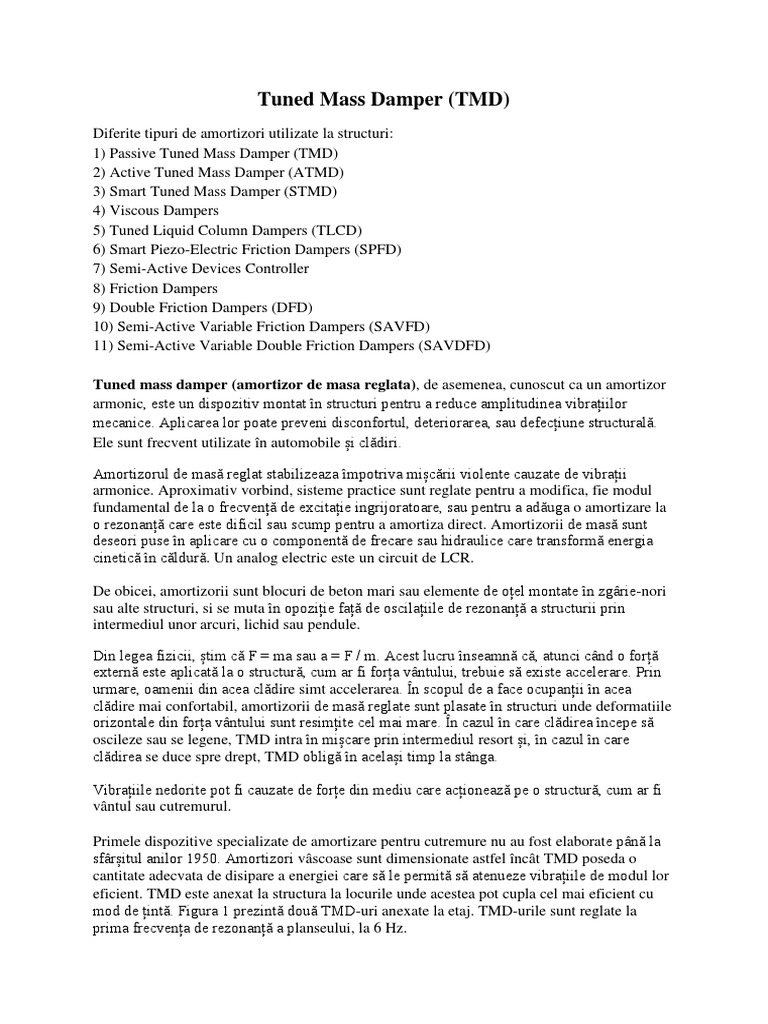 Tuned Mass Damper (TMD)

Diferite tipuri de amortizori utilizate la structuri:
1) Passive Tuned Mass Damper (TMD)
2) Active Tuned Mass Damper (ATMD)
3) Smart Tuned Mass Damper (STMD)
4) Viscous Dampers
5) Tuned Liquid Column Dampers (TLCD)
6) Smart Piezo-Electric Friction Dampers (SPFD)
7) Semi-Active Devices Controller
8) Friction Dampers
9) Double Friction Dampers (DFD)
10) Semi-Active Variable Friction Dampers (SAVFD)
11) Semi-Active Variable Double Friction Dampers (SAVDFD)

Tuned mass damper (amortizor de masa reglata), de asemenea, cunoscut ca un amortizor armonic, este un dispozitiv montat în structuri pentru a reduce amplitudinea vibrațiilor mecanice. Aplicarea lor poate preveni disconfortul, deteriorarea, sau defecțiune structurală. Ele sunt frecvent utilizate în automobile și clădiri.

Amortizorul de masă reglat stabilizeaza împotriva mișcării violente cauzate de vibrații armonice. Aproximativ vorbind, sisteme practice sunt reglate pentru a modifica, fie modul fundamental de la o frecvență de excitație ingrijoratoare, sau pentru a adăuga o amortizare la o rezonanță care este dificil sau scump pentru a amortiza direct. Amortizorii de masă sunt deseori puse în aplicare cu o componentă de frecare sau hidraulice care transformă energia cinetică în căldură. Un analog electric este un circuit de LCR.

De obicei, amortizorii sunt blocuri de beton mari sau elemente de oțel montate în zgârie-nori sau alte structuri, si se muta în opoziție față de oscilațiile de rezonanță a structurii prin intermediul unor arcuri, lichid sau pendule.

Din legea fizicii, știm că F = ma sau a = F / m. Acest lucru înseamnă că, atunci când o forță externă este aplicată la o structură, cum ar fi forța vântului, trebuie să existe accelerare. Prin urmare, oamenii din acea clădire simt accelerarea. În scopul de a face ocupanții în acea clădire mai confortabil, amortizorii de masă reglate sunt plasate în structuri unde deformatiile orizontale din forța vântului sunt resimțite cel mai mare. În cazul în care clădirea începe să oscileze sau se legene, TMD intra în mișcare prin intermediul resort și, în cazul în care clădirea se duce spre drept, TMD obligă în același timp la stânga.

Vibrațiile nedorite pot fi cauzate de forțe din mediu care acționează pe o structură, cum ar fi vântul sau cutremurul.

Primele dispozitive specializate de amortizare pentru cutremure nu au fost elaborate până la sfârșitul anilor 1950. Amortizori vâscoase sunt dimensionate astfel încât TMD poseda o cantitate adecvata de disipare a energiei care să le permită să atenueze vibrațiile de modul lor eficient. TMD este anexat la structura la locurile unde acestea pot cupla cel mai eficient cu mod de țintă. Figura 1 prezintă două TMD-uri anexate la etaj. TMD-urile sunt reglate la prima frecvența de rezonanță a planseului, la 6 Hz.